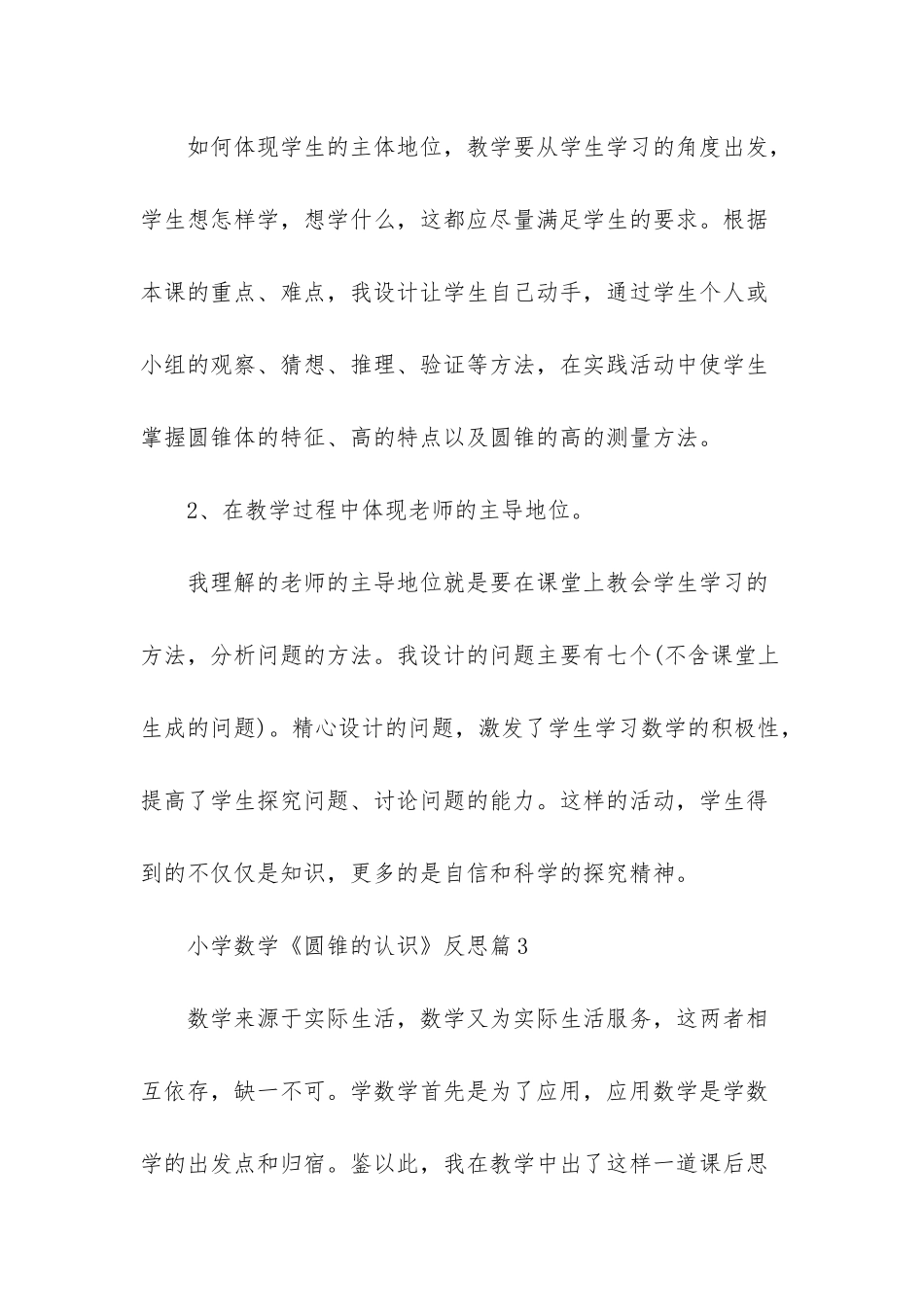 如何体现学生的主体地位，教学要从学生学习的角度出发，学生想怎样学，想学什么，这都应尽量满足学生的要求。根据本课的重点、难点，我设计让学生自己动手，通过学生个人或小组的观察、猜想、推理、验证等方法，在实践活动中使学生掌握圆锥体的特征、高的特点以及圆锥的高的测量方法。

2、在教学过程中体现老师的主导地位。

我理解的老师的主导地位就是要在课堂上教会学生学习的方法，分析问题的方法。我设计的问题主要有七个(不含课堂上生成的问题)。精心设计的问题，激发了学生学习数学的积极性，提高了学生探究问题、讨论问题的能力。这样的活动，学生得到的不仅仅是知识，更多的是自信和科学的探究精神。

小学数学《圆锥的认识》反思篇3

数学来源于实际生活，数学又为实际生活服务，这两者相互依存，缺一不可。学数学首先是为了应用，应用数学是学数学的出发点和归宿。鉴以此，我在教学中出了这样一道课后思